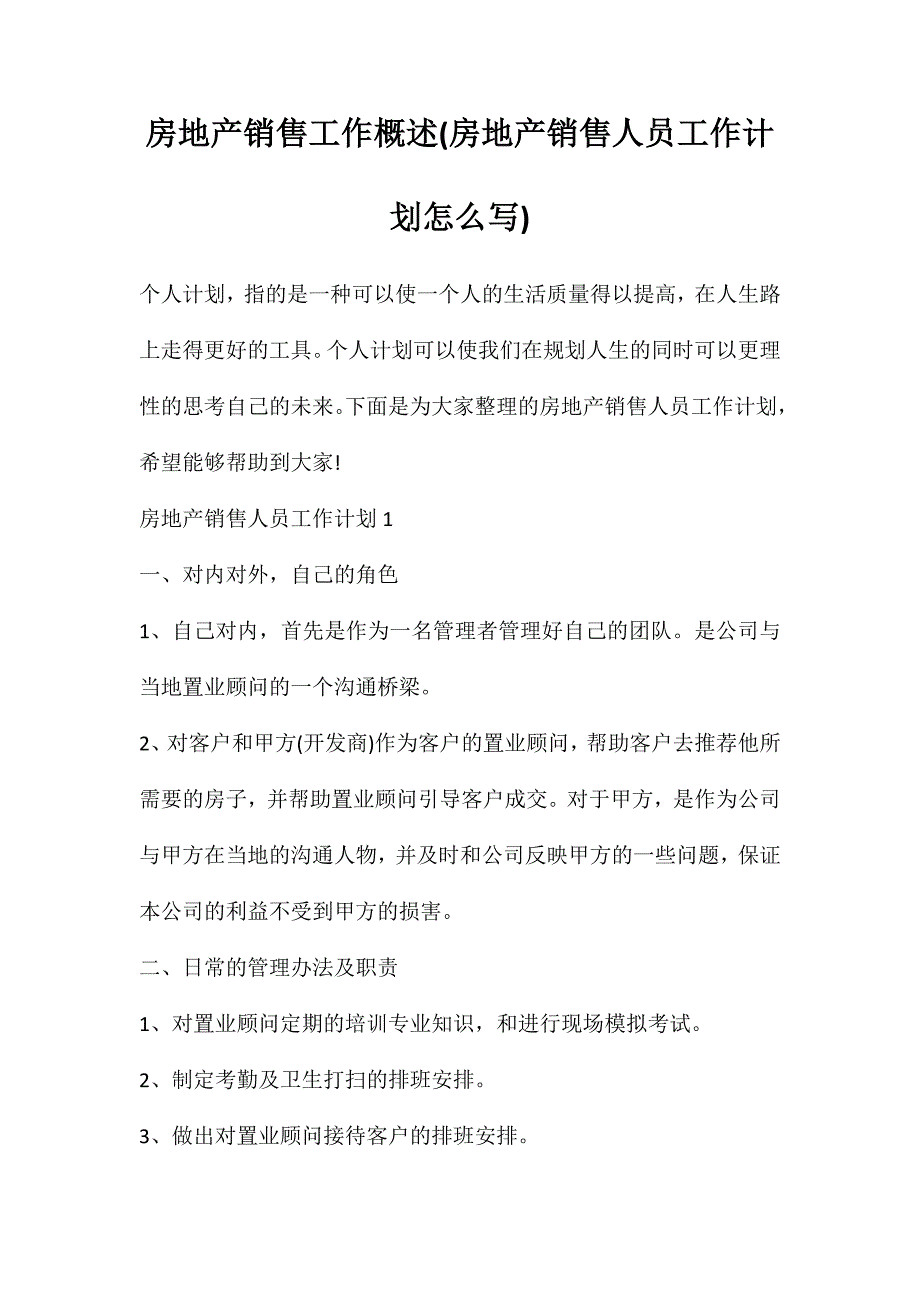 房地产销售工作概述(房地产销售人员工作计划怎么写)

个人计划，指的是一种可以使一个人的生活质量得以提高，在人生路上走得更好的工具。个人计划可以使我们在规划人生的同时可以更理性的思考自己的未来。下面是为大家整理的房地产销售人员工作计划，希望能够帮助到大家!

房地产销售人员工作计划 1

一、对内对外，自己的角色

1、自己对内，首先是作为一名管理者管理好自己的团队。是公司与当地置业顾问的一个沟通桥梁。

2、对客户和甲方(开发商)作为客户的置业顾问，帮助客户去推荐他所需要的房子，并帮助置业顾问引导客户成交。对于甲方，是作为公司与甲方在当地的沟通人物，并及时和公司反映甲方的一些问题，保证本公司的利益不受到甲方的损害。

二、日常的管理办法及职责

1、对置业顾问定期的培训专业知识，和进行现场模拟考试。

2、制定考勤及卫生打扫的排班安排。

3、做出对置业顾问接待客户的排班安排。